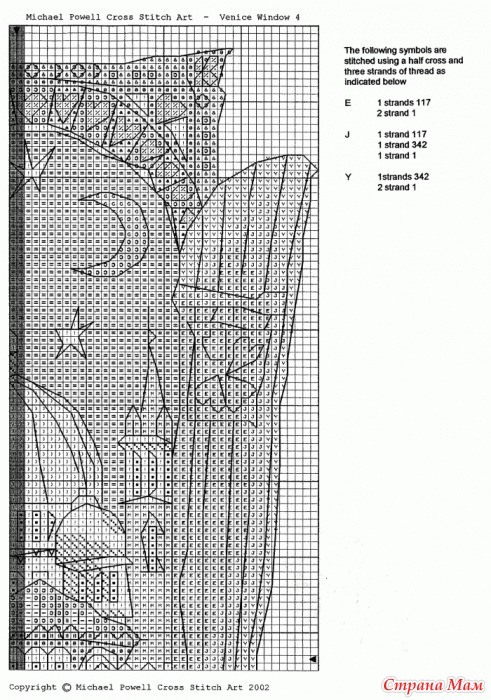 Michael Powell Cross Stitch Art - Venice Window 4

The following symbols are stitched using a half cross and three strands of thread as indicated below

E 1 strands 117
2 strand 1

J 1 strand 117
1 strand 342
1 strand 1

Y 1strands 342
2 strand 1

Copyright © Michael Powell Cross Stitch Art 2002

Страна Мам